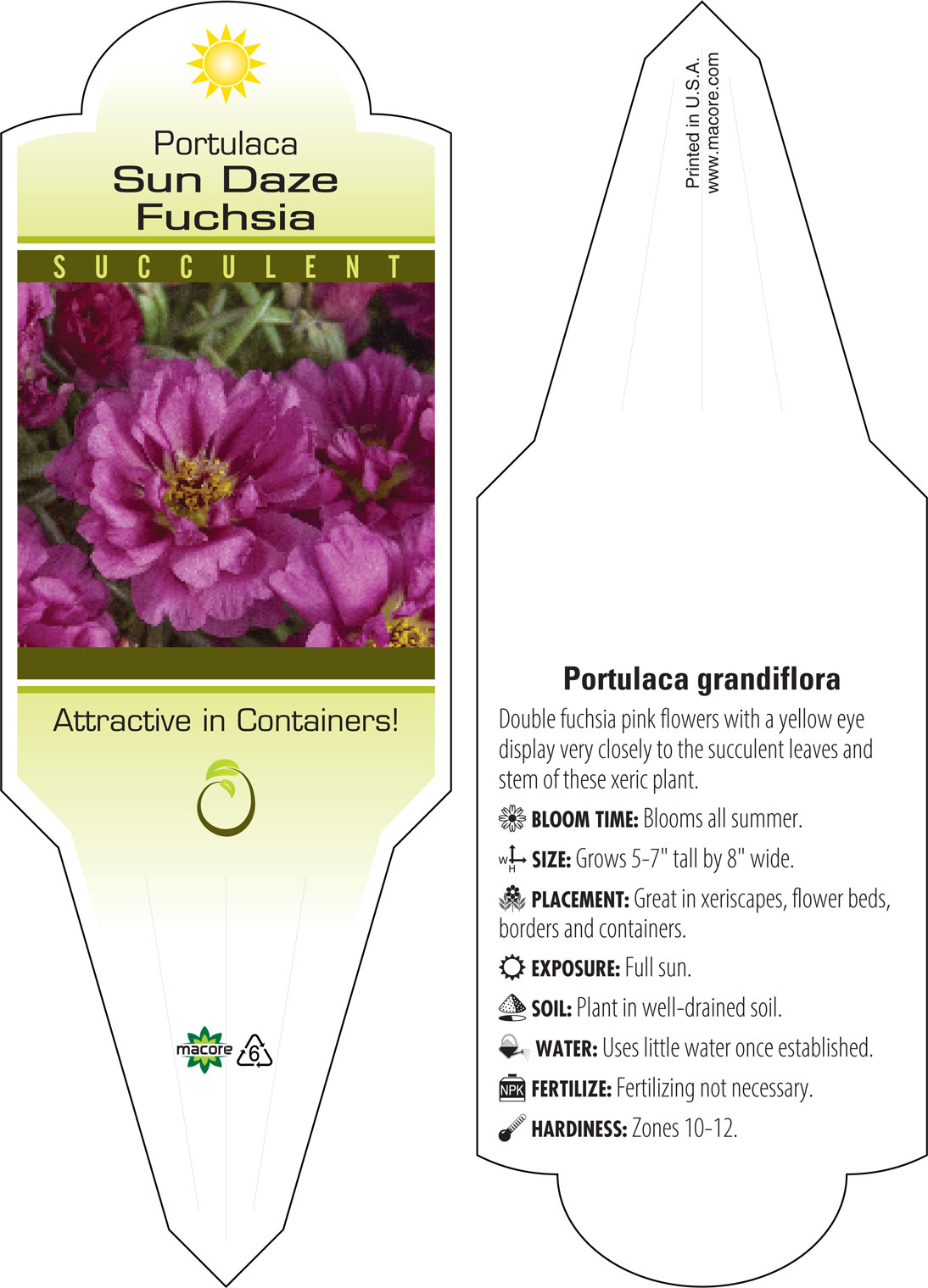 Portulaca
Sun Daze
Fuchsia

SUCCULENT

Attractive in Containers!

macore 6

Printed in U.S.A.
www.macore.com

Portulaca grandiflora

Double fuchsia pink flowers with a yellow eye display very closely to the succulent leaves and stem of these xeric plant.

BLOOM TIME: Blooms all summer.

W H SIZE: Grows 5-7" tall by 8" wide.

PLACEMENT: Great in xeriscapes, flower beds, borders and containers.

EXPOSURE: Full sun.

SOIL: Plant in well-drained soil.

WATER: Uses little water once established.

NPK FERTILIZE: Fertilizing not necessary.

HARDINESS: Zones 10-12.